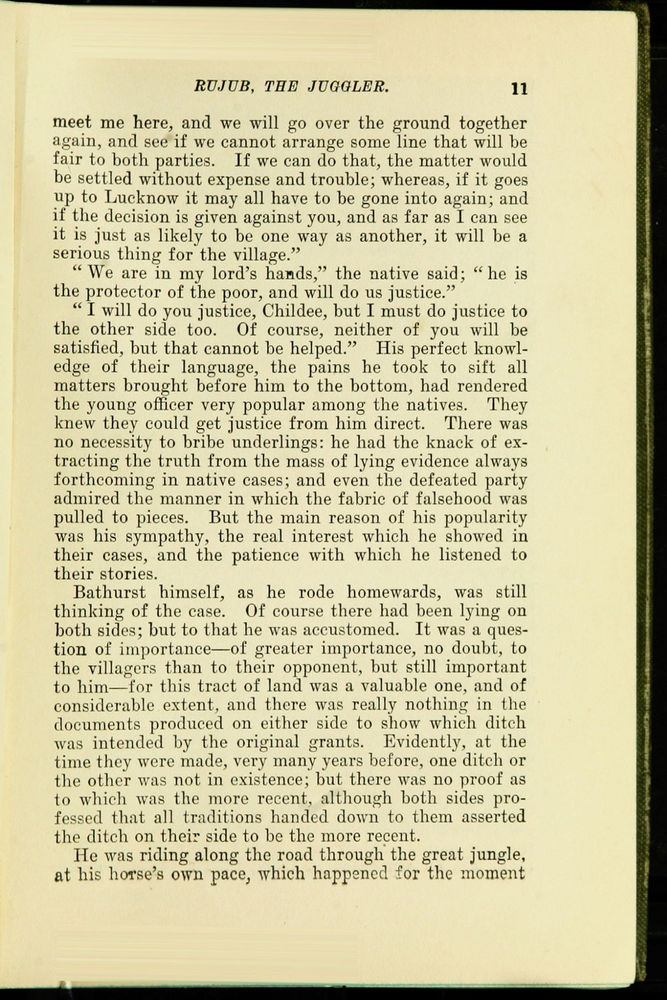 RUJUB, THE JUGGLER. 11

meet me here, and we will go over the ground together again, and see if we cannot arrange some line that will be fair to both parties. If we can do that, the matter would be settled without expense and trouble; whereas, if it goes up to Lucknow it may all have to be gone into again; and if the decision is given against you, and as far as I can see it is just as likely to be one way as another, it will be a serious thing for the village."

"We are in my lord's hands," the native said; "he is the protector of the poor, and will do us justice."

"I will do you justice, Childee, but I must do justice to the other side too. Of course, neither of you will be satisfied, but that cannot be helped." His perfect knowledge of their language, the pains he took to sift all matters brought before him to the bottom, had rendered the young officer very popular among the natives. They knew they could get justice from him direct. There was no necessity to bribe underlings: he had the knack of extracting the truth from the mass of lying evidence always forthcoming in native cases; and even the defeated party admired the manner in which the fabric of falsehood was pulled to pieces. But the main reason of his popularity was his sympathy, the real interest which he showed in their cases, and the patience with which he listened to their stories.

Bathurst himself, as he rode homewards, was still thinking of the case. Of course there had been lying on both sides; but to that he was accustomed. It was a question of importance—of greater importance, no doubt, to the villagers than to their opponent, but still important to him—for this tract of land was a valuable one, and of considerable extent, and there was really nothing in the documents produced on either side to show which ditch was intended by the original grants. Evidently, at the time they were made, very many years before, one ditch or the other was not in existence; but there was no proof as to which was the more recent, although both sides professed that all traditions handed down to them asserted the ditch on their side to be the more recent.

He was riding along the road through the great jungle, at his horse's own pace, which happened for the moment